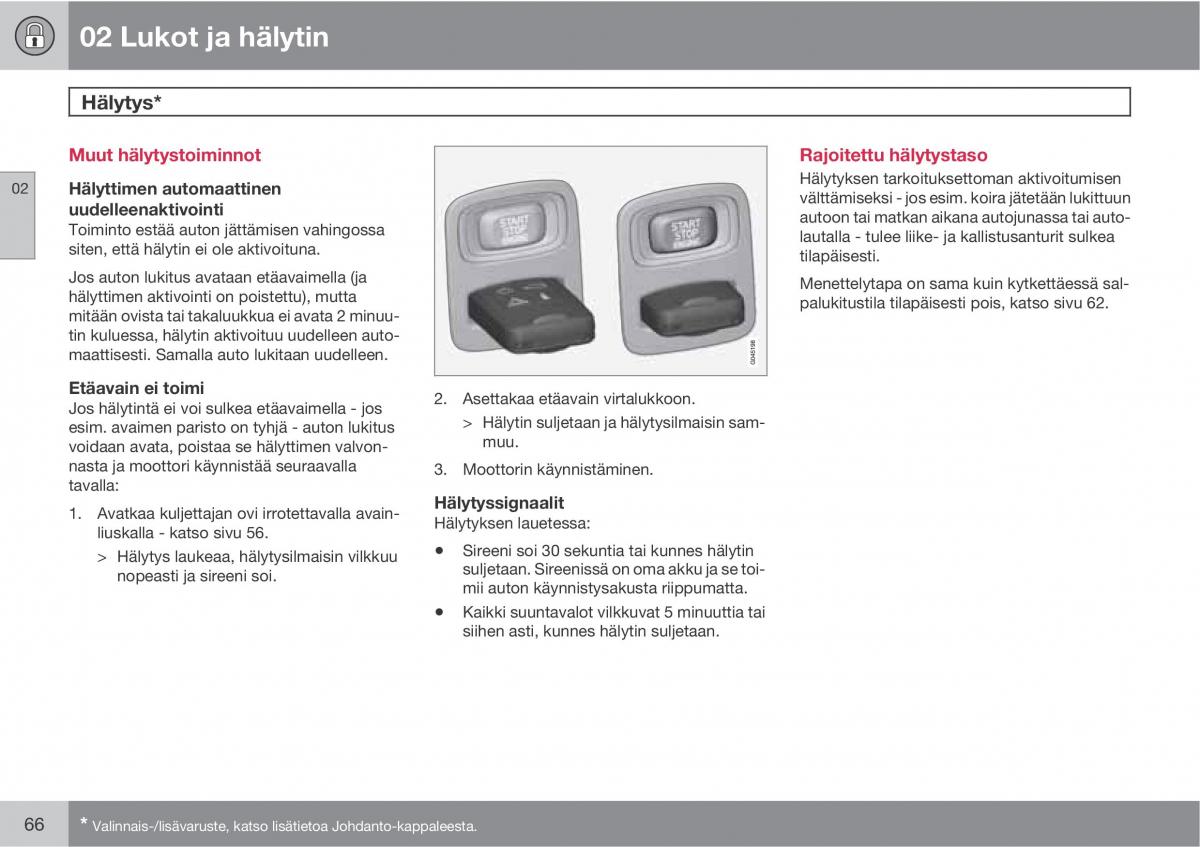 02 Lukot ja hälytin

Hälytys*

02

Muut hälytystoiminnot

Hälyttimen automaattinen uudelleenaktivointi
Toiminto estää auton jättämisen vahingossa siten, että hälytin ei ole aktivoituna.

Jos auton lukitus avataan etäavaimella (ja hälyttimen aktivointi on poistettu), mutta mitään ovista tai takaluukkua ei avata 2 minuutin kuluessa, hälytin aktivoituu uudelleen automaattisesti. Samalla auto lukitaan uudelleen.

Etäavain ei toimi
Jos hälytintä ei voi sulkea etäavaimella - jos esim. avaimen paristo on tyhjä - auton lukitus voidaan avata, poistaa se hälyttimen valvonnasta ja moottori käynnistää seuraavalla tavalla:

1. Avatkaa kuljettajan ovi irrotettavalla avainliuskalla - katso sivu 56.
> Hälytys laukeaa, hälytysilmaisin vilkkuu nopeasti ja sireeni soi.

START STOP ENGINE

START STOP ENGINE

G045198

2. Asettakaa etäavain virtalukkoon.
> Hälytin suljetaan ja hälytysilmaisin sammuu.

3. Moottorin käynnistäminen.

Hälytyssignaalit
Hälytyksen lauetessa:

• Sireeni soi 30 sekuntia tai kunnes hälytin suljetaan. Sireenissä on oma akku ja se toimii auton käynnistysakusta riippumatta.

• Kaikki suuntavalot vilkkuvat 5 minuuttia tai siihen asti, kunnes hälytin suljetaan.

Rajoitettu hälytystaso
Hälytyksen tarkoituksettoman aktivoitumisen välttämiseksi - jos esim. koira jätetään lukittuun autoon tai matkan aikana autojunassa tai autolautalla - tulee liike- ja kallistusanturit sulkea tilapäisesti.

Menettelytapa on sama kuin kytkettäessä salpalukitustila tilapäisesti pois, katso sivu 62.

66

* Valinnais-/lisävaruste, katso lisätietoa Johdanto-kappaleesta.